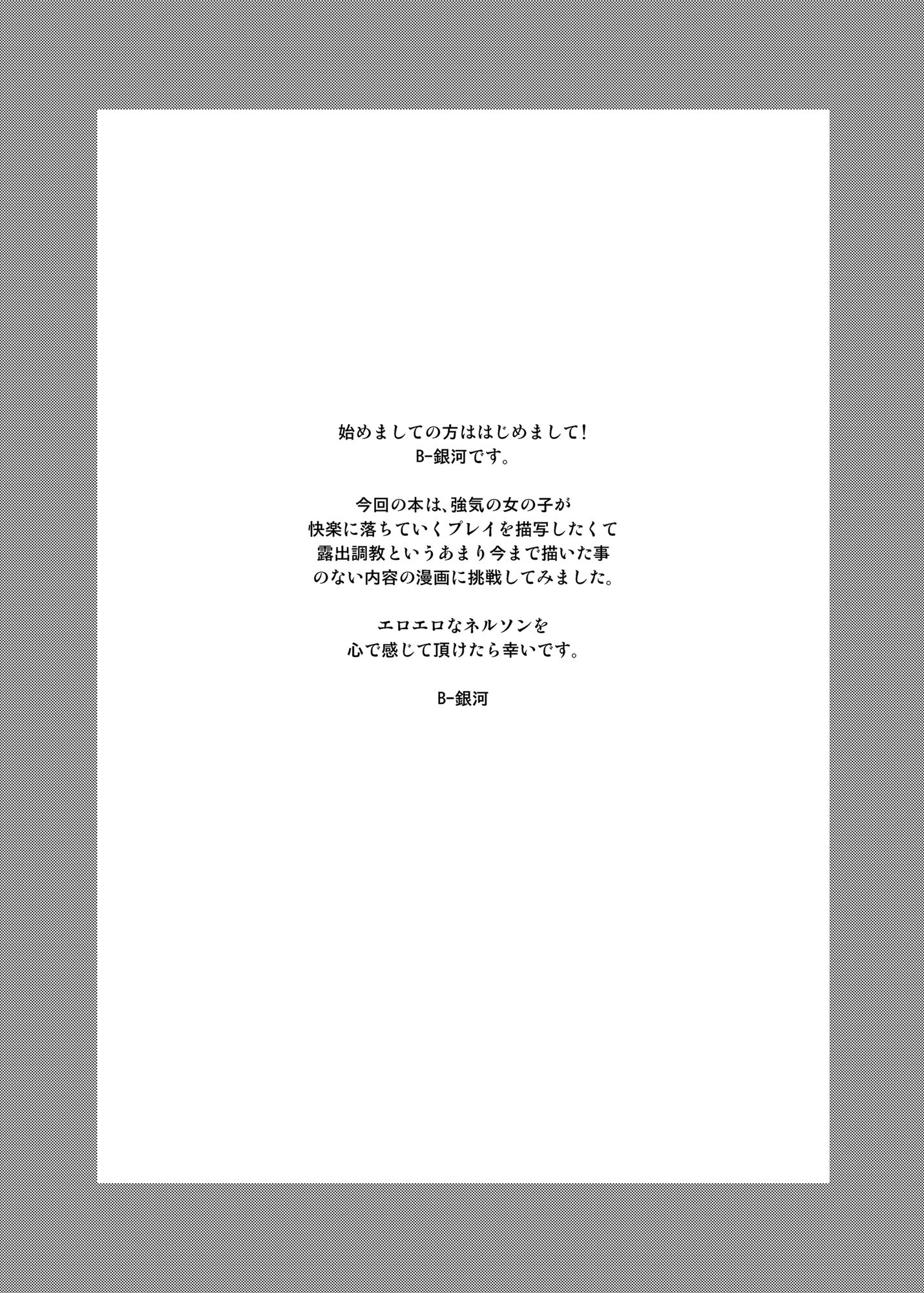 始めましての方ははじめまして!
B-銀河です。

今回の本は、強気の女の子が
快楽に落ちていくプレイを描写したくて
露出調教というあまり今まで描いた事
のない内容の漫画に挑戦してみました。

エロエロなネルソンを
心で感じて頂けたら幸いです。

B-銀河